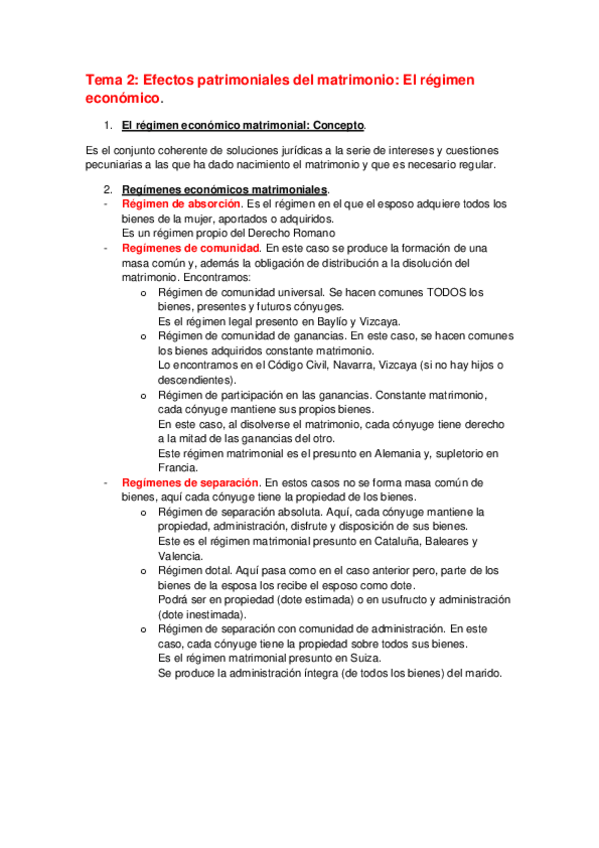 Tema 2: Efectos patrimoniales del matrimonio: El régimen económico.

1. El régimen económico matrimonial: Concepto.

Es el conjunto coherente de soluciones jurídicas a la serie de intereses y cuestiones pecuniarias a las que ha dado nacimiento el matrimonio y que es necesario regular.

2. Regímenes económicos matrimoniales.

- Régimen de absorción. Es el régimen en el que el esposo adquiere todos los bienes de la mujer, aportados o adquiridos.
Es un régimen propio del Derecho Romano
- Regímenes de comunidad. En este caso se produce la formación de una masa común y, además la obligación de distribución a la disolución del matrimonio. Encontramos:
o Régimen de comunidad universal. Se hacen comunes TODOS los bienes, presentes y futuros cónyuges.
Es el régimen legal presento en Baylío y Vizcaya.
o Régimen de comunidad de ganancias. En este caso, se hacen comunes los bienes adquiridos constante matrimonio.
Lo encontramos en el Código Civil, Navarra, Vizcaya (si no hay hijos o descendientes).
o Régimen de participación en las ganancias. Constante matrimonio, cada cónyuge mantiene sus propios bienes.
En este caso, al disolverse el matrimonio, cada cónyuge tiene derecho a la mitad de las ganancias del otro.
Este régimen matrimonial es el presunto en Alemania y, supletorio en Francia.
- Regímenes de separación. En estos casos no se forma masa común de bienes, aquí cada cónyuge tiene la propiedad de los bienes.
o Régimen de separación absoluta. Aquí, cada cónyuge mantiene la propiedad, administración, disfrute y disposición de sus bienes.
Este es el régimen matrimonial presunto en Cataluña, Baleares y Valencia.
o Régimen dotal. Aquí pasa como en el caso anterior pero, parte de los bienes de la esposa los recibe el esposo como dote.
Podrá ser en propiedad (dote estimada) o en usufructo y administración (dote inestimada).
o Régimen de separación con comunidad de administración. En este caso, cada cónyuge tiene la propiedad sobre todos sus bienes.
Es el régimen matrimonial presunto en Suiza.
Se produce la administración íntegra (de todos los bienes) del marido.